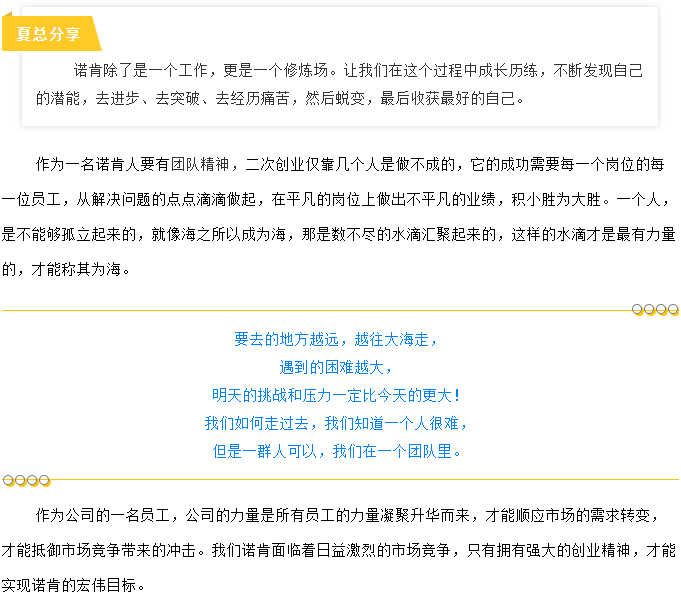 夏总分享

诺肯除了是一个工作，更是一个修炼场。让我们在这个过程中成长历练，不断发现自己的潜能，去进步、去突破、去经历痛苦，然后蜕变，最后收获最好的自己。

作为一名诺肯人要有团队精神，二次创业仅靠几个人是做不成的，它的成功需要每一个岗位的每一位员工，从解决问题的点点滴滴做起，在平凡的岗位上做出不平凡的业绩，积小胜为大胜。一个人，是不能够孤立起来的，就像海之所以成为海，那是数不尽的水滴汇聚起来的，这样的水滴才是最有力量的，才能称其为海。

要去的地方越远，越往大海走，
遇到的困难越大，
明天的挑战和压力一定比今天的更大！
我们如何走过去，我们知道一个人很难，
但是一群人可以，我们在一个团队里。

作为公司的一名员工，公司的力量是所有员工的力量凝聚升华而来，才能顺应市场的需求转变，才能抵御市场竞争带来的冲击。我们诺肯面临着日益激烈的市场竞争，只有拥有强大的创业精神，才能实现诺肯的宏伟目标。